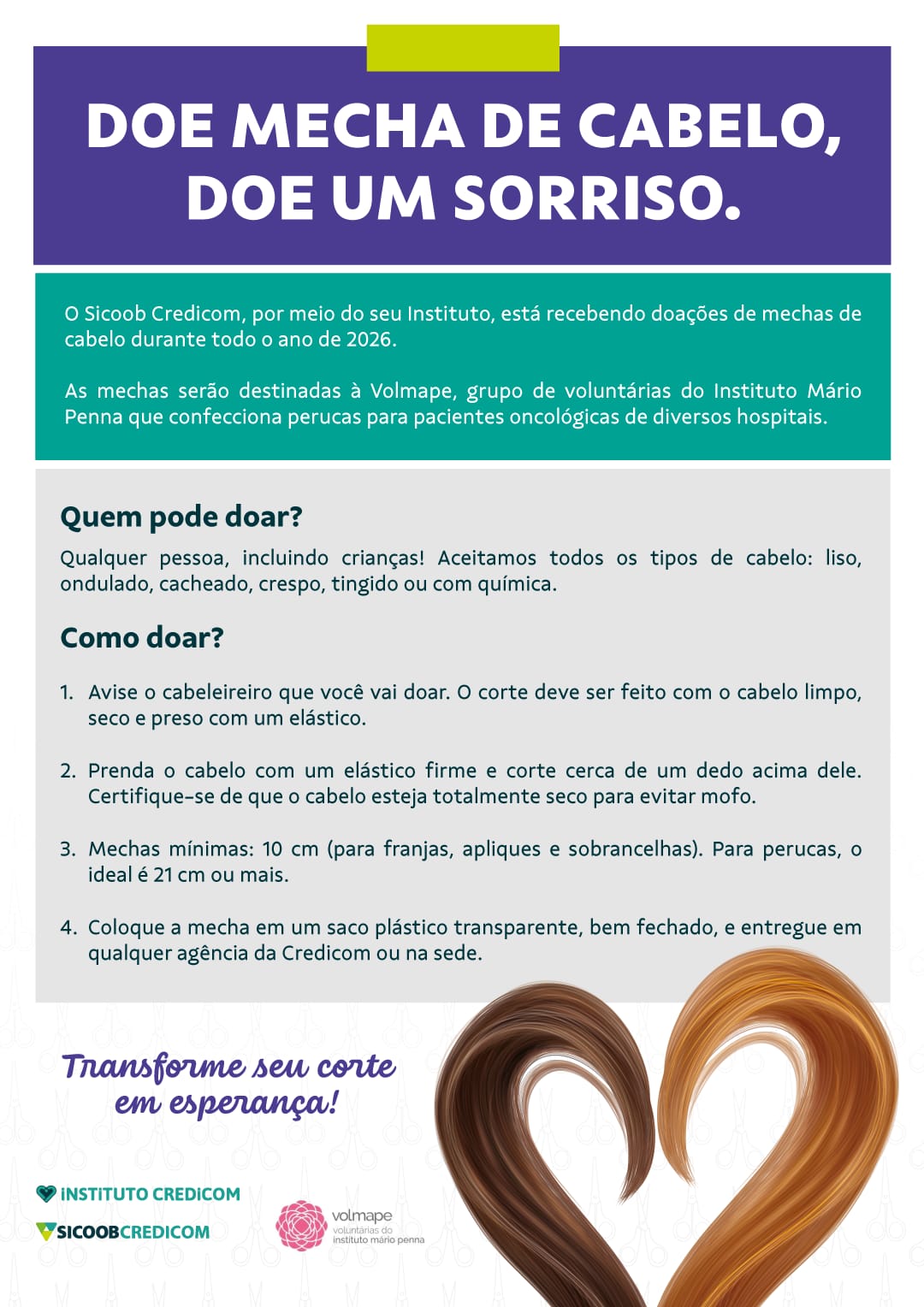 DOE MECHA DE CABELO, DOE UM SORRISO.

O Sicoob Credicom, por meio do seu Instituto, está recebendo doações de mechas de cabelo durante todo o ano de 2026.

As mechas serão destinadas à Volmape, grupo de voluntárias do Instituto Mário Penna que confecciona perucas para pacientes oncológicas de diversos hospitais.

Quem pode doar?

Qualquer pessoa, incluindo crianças! Aceitamos todos os tipos de cabelo: liso, ondulado, cacheado, crespo, tingido ou com química.

Como doar?

1. Avise o cabeleireiro que você vai doar. O corte deve ser feito com o cabelo limpo, seco e preso com um elástico.

2. Prenda o cabelo com um elástico firme e corte cerca de um dedo acima dele. Certifique-se de que o cabelo esteja totalmente seco para evitar mofo.

3. Mechas mínimas: 10 cm (para franjas, apliques e sobrancelhas). Para perucas, o ideal é 21 cm ou mais.

4. Coloque a mecha em um saco plástico transparente, bem fechado, e entregue em qualquer agência da Credicom ou na sede.

Transforme seu corte em esperança!

INSTITUTO CREDICOM

SICOOBCREDICOM

volmape
voluntárias do instituto mário penna